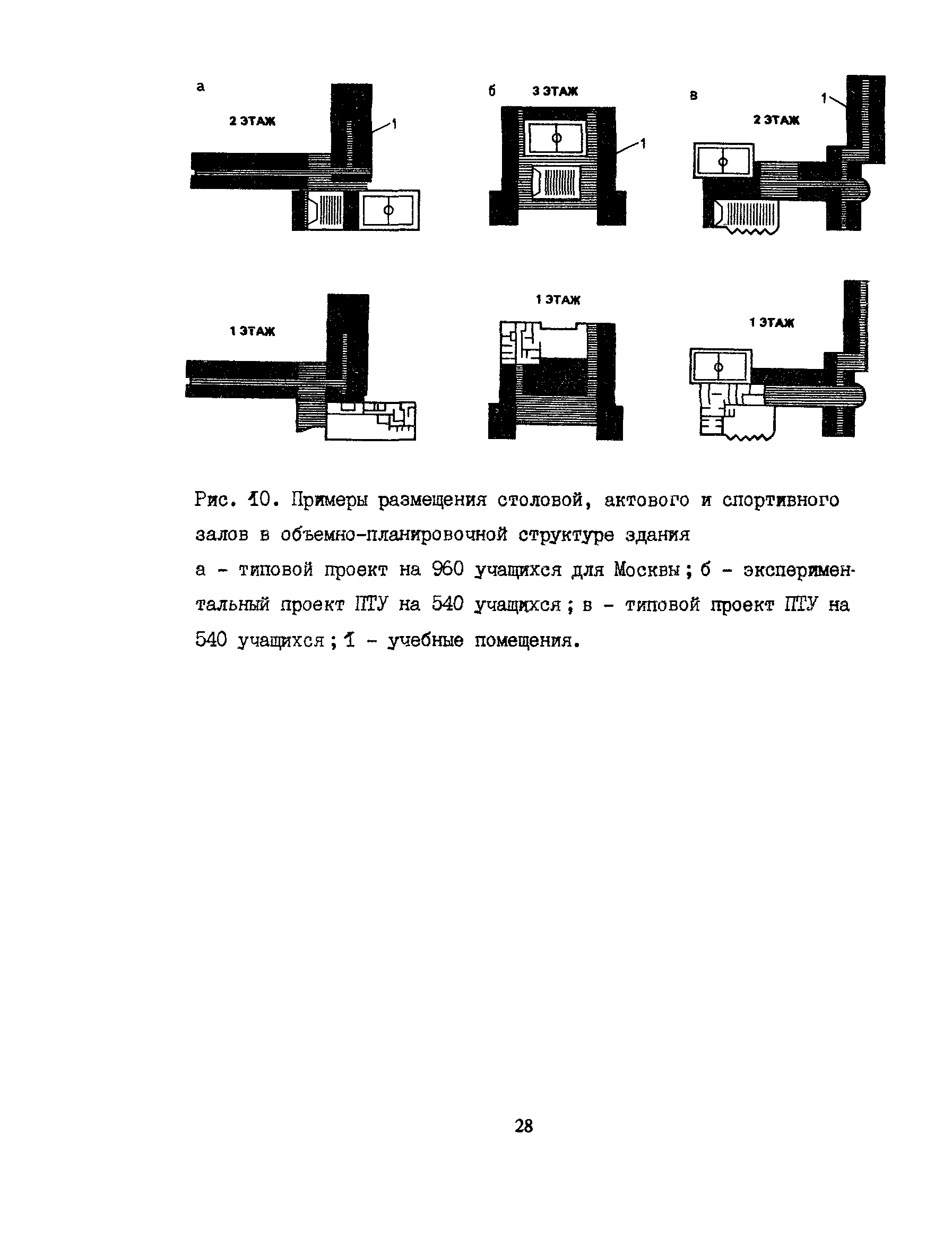 а
2 ЭТАЖ
1

б
3 ЭТАЖ
1

в
1
2 ЭТАЖ

1 ЭТАЖ

1 ЭТАЖ

1 ЭТАЖ

Рис. 10. Примеры размещения столовой, актового и спортивного залов в объемно-планировочной структуре здания
а - типовой проект на 960 учащихся для Москвы; б - экспериментальный проект ПТУ на 540 учащихся; в - типовой проект ПТУ на 540 учащихся; 1 - учебные помещения.

28